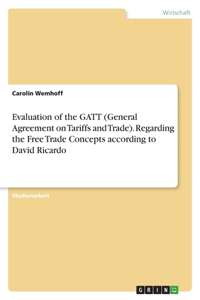 Wirtschaft

Carolin Wemhoff

Evaluation of the GATT (General Agreement on Tariffs and Trade). Regarding the Free Trade Concepts according to David Ricardo

Studienarbeit

GRIN